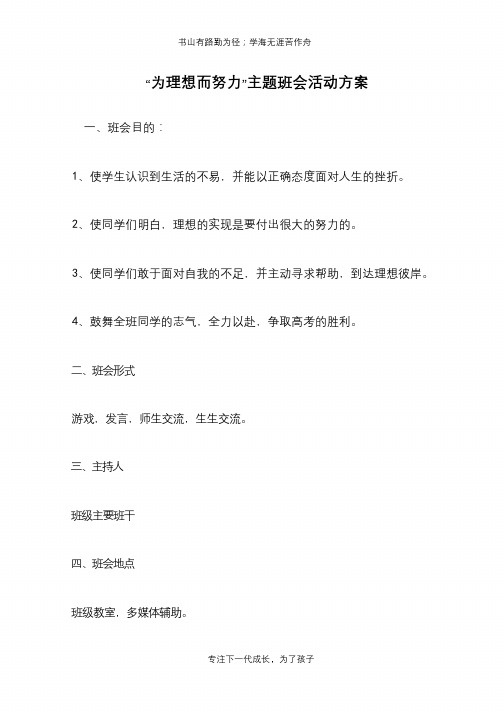 书山有路勤为径；学海无涯苦作舟

“为理想而努力”主题班会活动方案

一、班会目的：

1、使学生认识到生活的不易，并能以正确态度面对人生的挫折。

2、使同学们明白，理想的实现是要付出很大的努力的。

3、使同学们敢于面对自我的不足，并主动寻求帮助，到达理想彼岸。

4、鼓舞全班同学的志气，全力以赴，争取高考的胜利。

二、班会形式

游戏，发言，师生交流，生生交流。

三、主持人

班级主要班干

四、班会地点

班级教室，多媒体辅助。

专注下一代成长，为了孩子